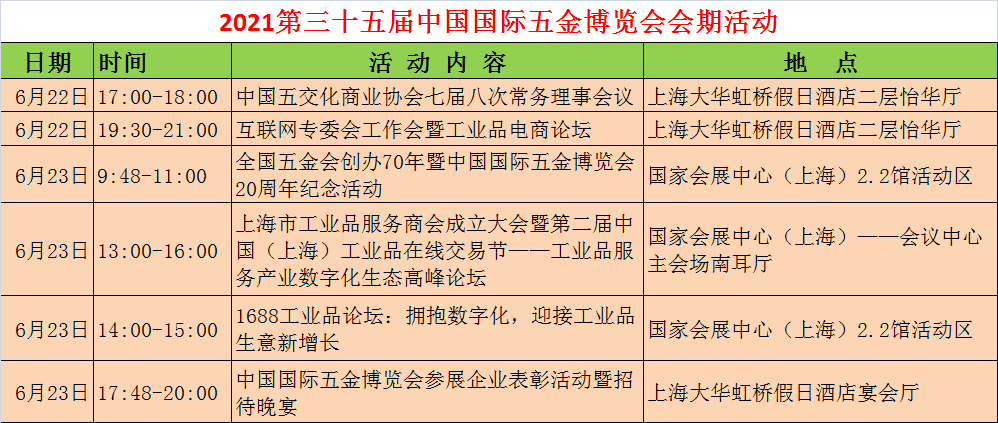 2021第三十五届中国国际五金博览会会期活动

| 日期 | 时间 | 活 动 内 容 | 地 点 |
|---|---|---|---|
| 6月22日 | 17:00-18:00 | 中国五交化商业协会七届八次常务理事会议 | 上海大华虹桥假日酒店二层怡华厅 |
| 6月22日 | 19:30-21:00 | 互联网专委会工作会暨工业品电商论坛 | 上海大华虹桥假日酒店二层怡华厅 |
| 6月23日 | 9:48-11:00 | 全国五金会创办70年暨中国国际五金博览会20周年纪念活动 | 国家会展中心（上海）2.2馆活动区 |
| 6月23日 | 13:00-16:00 | 上海市工业品服务商会成立大会暨第二届中国（上海）工业品在线交易节——工业品服务产业数字化生态高峰论坛 | 国家会展中心（上海）——会议中心主会场南耳厅 |
| 6月23日 | 14:00-15:00 | 1688工业品论坛：拥抱数字化，迎接工业品生意新增长 | 国家会展中心（上海）2.2馆活动区 |
| 6月23日 | 17:48-20:00 | 中国国际五金博览会参展企业表彰活动暨招待晚宴 | 上海大华虹桥假日酒店宴会厅 |